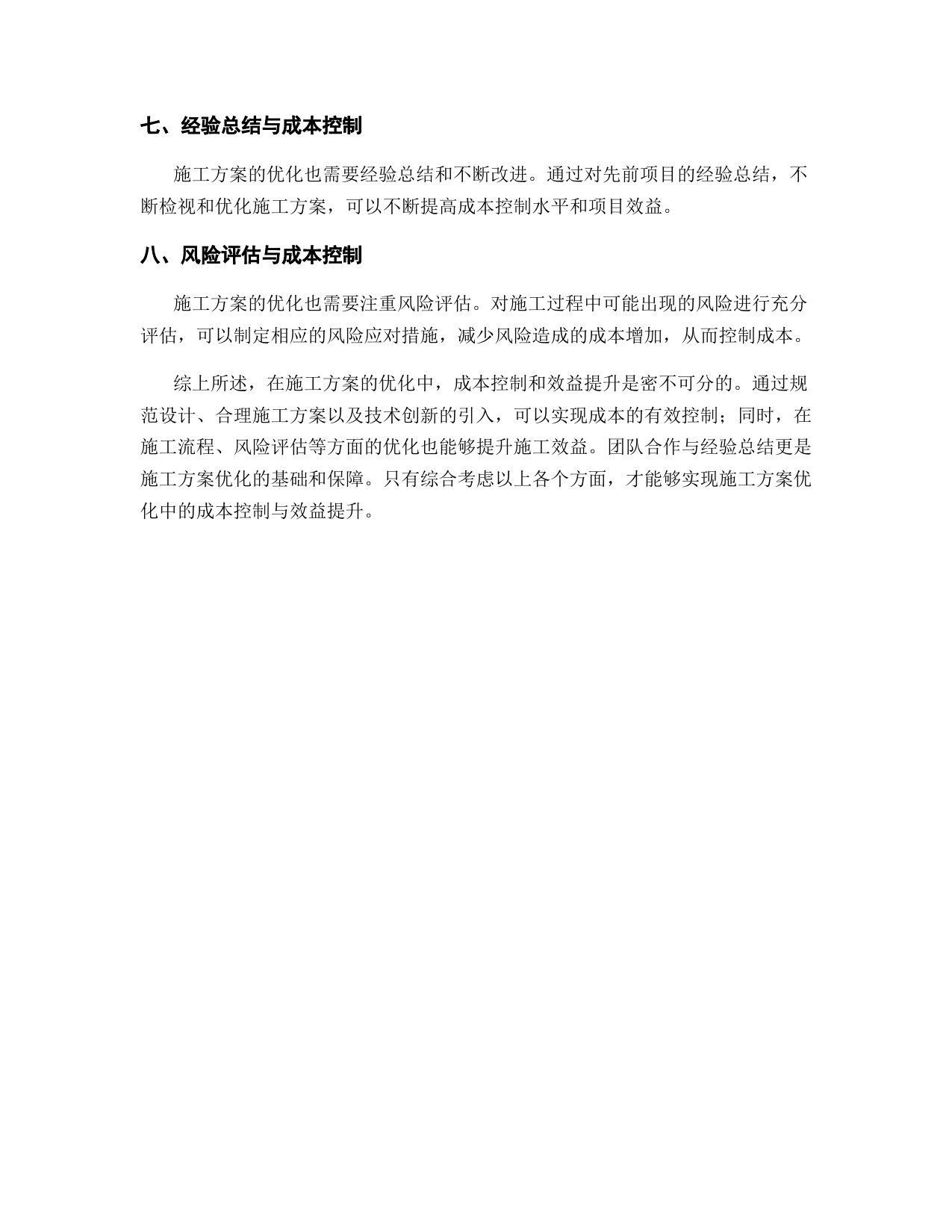 七、经验总结与成本控制

施工方案的优化也需要经验总结和不断改进。通过对先前项目的经验总结，不断检视和优化施工方案，可以不断提高成本控制水平和项目效益。

八、风险评估与成本控制

施工方案的优化也需要注重风险评估。对施工过程中可能出现的风险进行充分评估，可以制定相应的风险应对措施，减少风险造成的成本增加，从而控制成本。

综上所述，在施工方案的优化中，成本控制和效益提升是密不可分的。通过规范设计、合理施工方案以及技术创新的引入，可以实现成本的有效控制；同时，在施工流程、风险评估等方面的优化也能够提升施工效益。团队合作与经验总结更是施工方案优化的基础和保障。只有综合考虑以上各个方面，才能够实现施工方案优化中的成本控制与效益提升。